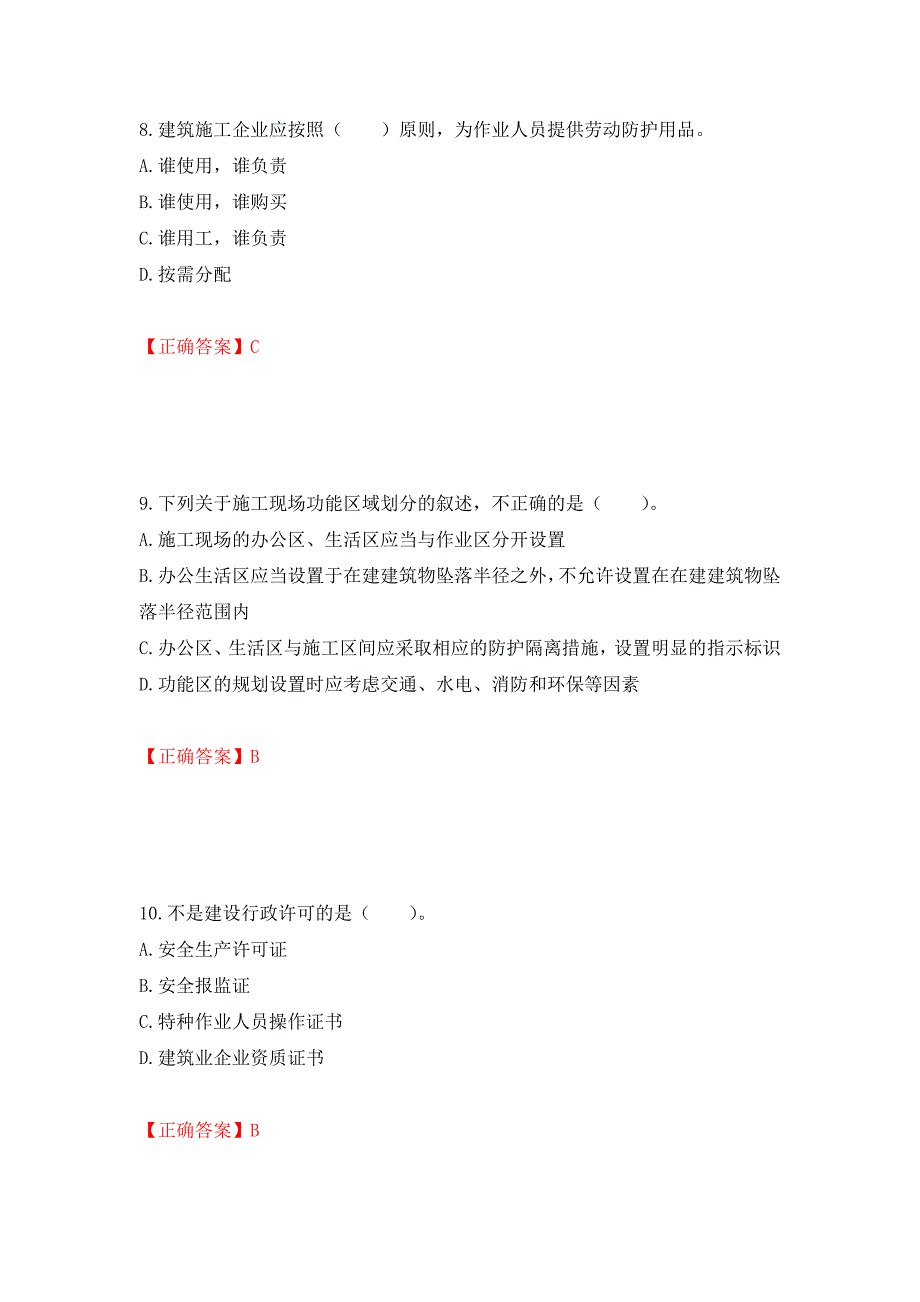 8. 建筑施工企业应按照（　　）原则，为作业人员提供劳动防护用品。
A. 谁使用，谁负责
B. 谁使用，谁购买
C. 谁用工，谁负责
D. 按需分配

【正确答案】C

9. 下列关于施工现场功能区域划分的叙述，不正确的是（　　）。
A. 施工现场的办公区、生活区应当与作业区分开设置
B. 办公生活区应当设置于在建建筑物坠落半径之外，不允许设置在在建建筑物坠落半径范围内
C. 办公区、生活区与施工区间应采取相应的防护隔离措施，设置明显的指示标识
D. 功能区的规划设置时应考虑交通、水电、消防和环保等因素

【正确答案】B

10. 不是建设行政许可的是（　　）。
A. 安全生产许可证
B. 安全报监证
C. 特种作业人员操作证书
D. 建筑业企业资质证书

【正确答案】B